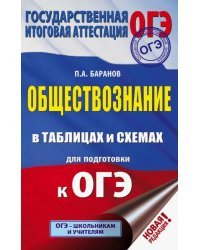 ГОСУДАРСТВЕННАЯ ИТОГОВАЯ АТТЕСТАЦИЯ

ОГЭ

ОГЭ

П.А. БАРАНОВ

ОБЩЕСТВОЗНАНИЕ

в ТАБЛИЦАХ и СХЕМАХ

для подготовки

к ОГЭ

ОГЭ – ШКОЛЬНИКАМ И УЧИТЕЛЯМ

НОВАЯ РЕДАКЦИЯ!